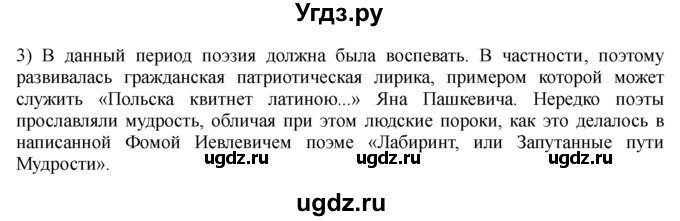 Угдз.ру

3) В данный период поэзия должна была воспевать. В частности, поэтому развивалась гражданская патриотическая лирика, примером которой может служить «Польска квитнет латиною...» Яна Пашкевича. Нередко поэты прославляли мудрость, обличая при этом людские пороки, как это делалось в написанной Фомой Иевлевичем поэме «Лабиринт, или Запутанные пути Мудрости».

ugdz.ru ugdz.ru ugdz.ru

ugdz.ru